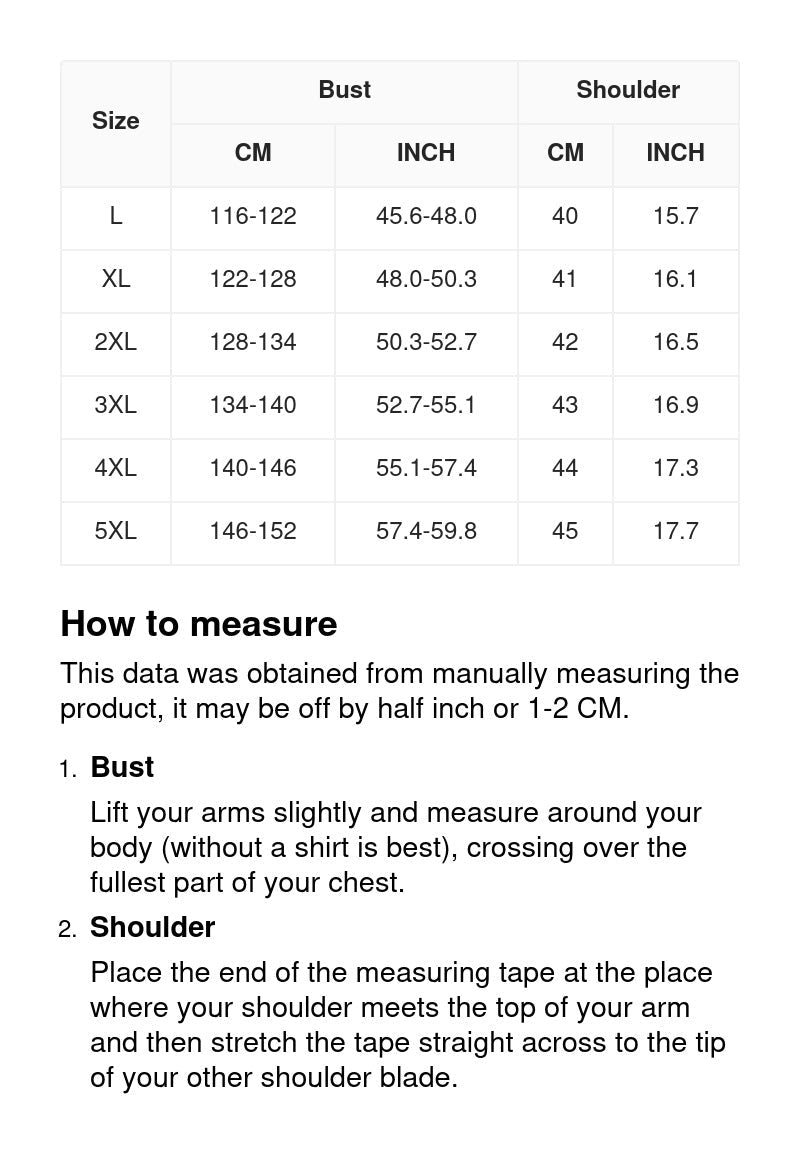 | Size | Bust CM | Bust INCH | Shoulder CM | Shoulder INCH |
|---|---|---|---|---|
| L | 116-122 | 45.6-48.0 | 40 | 15.7 |
| XL | 122-128 | 48.0-50.3 | 41 | 16.1 |
| 2XL | 128-134 | 50.3-52.7 | 42 | 16.5 |
| 3XL | 134-140 | 52.7-55.1 | 43 | 16.9 |
| 4XL | 140-146 | 55.1-57.4 | 44 | 17.3 |
| 5XL | 146-152 | 57.4-59.8 | 45 | 17.7 |

How to measure

This data was obtained from manually measuring the product, it may be off by half inch or 1-2 CM.

1. Bust

Lift your arms slightly and measure around your body (without a shirt is best), crossing over the fullest part of your chest.

2. Shoulder

Place the end of the measuring tape at the place where your shoulder meets the top of your arm and then stretch the tape straight across to the tip of your other shoulder blade.